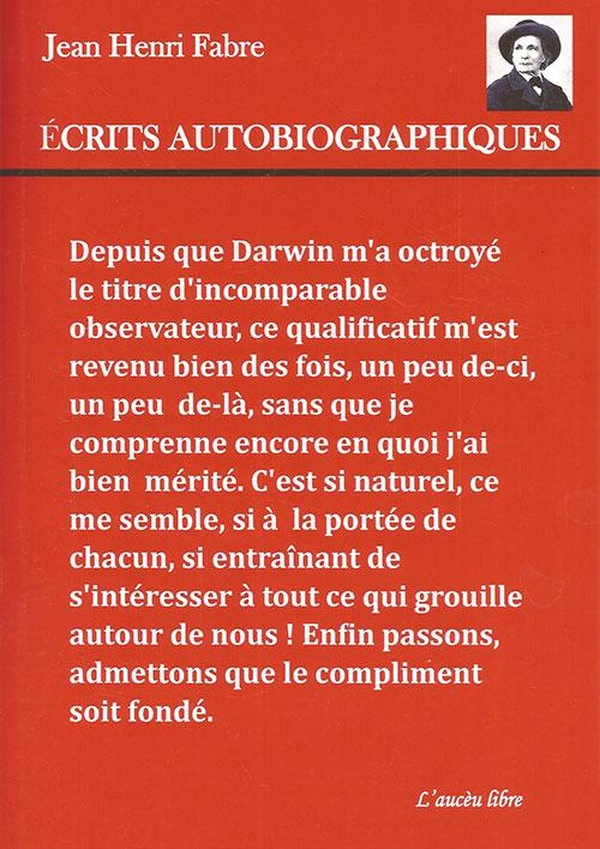 Jean Henri Fabre

ÉCRITS AUTOBIOGRAPHIQUES

Depuis que Darwin m'a octroyé le titre d'incomparable observateur, ce qualificatif m'est revenu bien des fois, un peu de-ci, un peu de-là, sans que je comprenne encore en quoi j'ai bien mérité. C'est si naturel, ce me semble, si à la portée de chacun, si entraînant de s'intéresser à tout ce qui grouille autour de nous ! Enfin passons, admettons que le compliment soit fondé.

L'aucèu libre